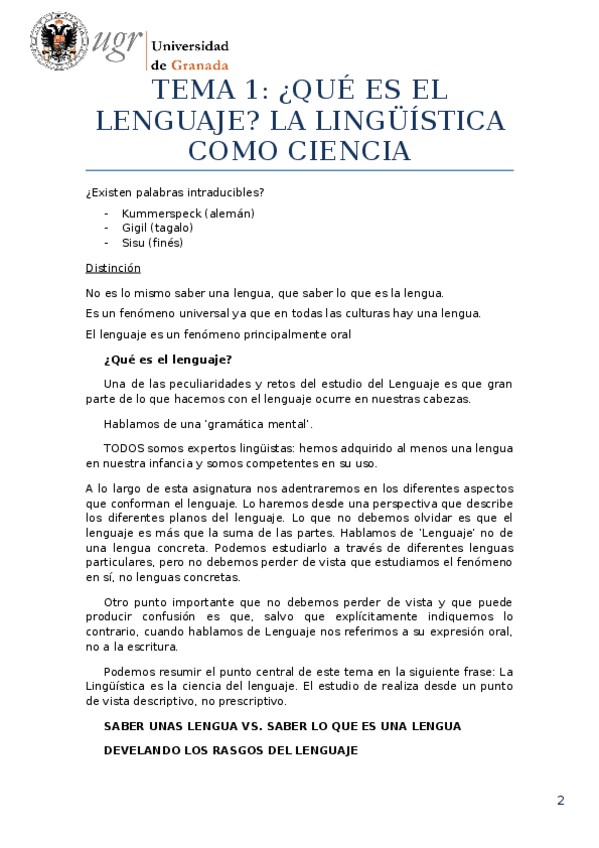 ugr Universidad de Granada

TEMA 1: ¿QUÉ ES EL LENGUAJE? LA LINGÜÍSTICA COMO CIENCIA

¿Existen palabras intraducibles?

- Kummerspeck (alemán)
- Gigil (tagalo)
- Sisu (finés)

Distinción

No es lo mismo saber una lengua, que saber lo que es la lengua.

Es un fenómeno universal ya que en todas las culturas hay una lengua.

El lenguaje es un fenómeno principalmente oral

¿Qué es el lenguaje?

Una de las peculiaridades y retos del estudio del Lenguaje es que gran parte de lo que hacemos con el lenguaje ocurre en nuestras cabezas.

Hablamos de una 'gramática mental'.

TODOS somos expertos lingüistas: hemos adquirido al menos una lengua en nuestra infancia y somos competentes en su uso.

A lo largo de esta asignatura nos adentraremos en los diferentes aspectos que conforman el lenguaje. Lo haremos desde una perspectiva que describe los diferentes planos del lenguaje. Lo que no debemos olvidar es que el lenguaje es más que la suma de las partes. Hablamos de 'Lenguaje' no de una lengua concreta. Podemos estudiarlo a través de diferentes lenguas particulares, pero no debemos perder de vista que estudiamos el fenómeno en sí, no lenguas concretas.

Otro punto importante que no debemos perder de vista y que puede producir confusión es que, salvo que explícitamente indiquemos lo contrario, cuando hablamos de Lenguaje nos referimos a su expresión oral, no a la escritura.

Podemos resumir el punto central de este tema en la siguiente frase: La Lingüística es la ciencia del lenguaje. El estudio de realiza desde un punto de vista descriptivo, no prescriptivo.

SABER UNAS LENGUA VS. SABER LO QUE ES UNA LENGUA

DEVELANDO LOS RASGOS DEL LENGUAJE

2